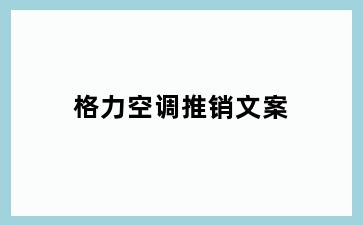 格力空调推销文案